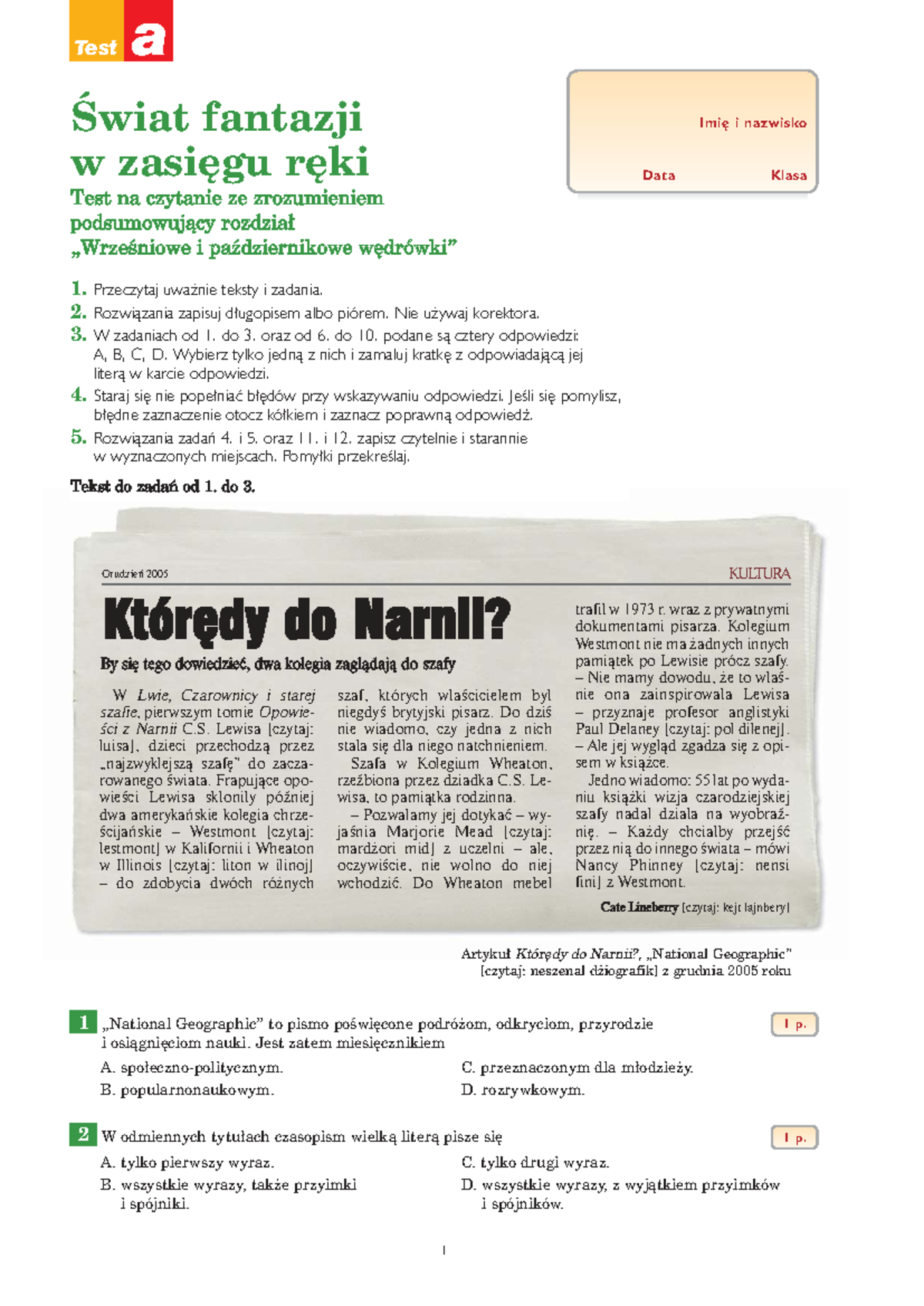 Test a

Świat fantazji w zasięgu ręki

Test na czytanie ze zrozumieniem podsumowujący rozdział „Wrześniowe i październikowe wędrówki”

Imię i nazwisko

Data

Klasa

1. Przeczytaj uważnie teksty i zadania.
2. Rozwiązania zapisuj długopisem albo piórem. Nie używaj korektora.
3. W zadaniach od 1. do 3. oraz od 6. do 10. podane są cztery odpowiedzi: A, B, C, D. Wybierz tylko jedną z nich i zamaluj kratkę z odpowiadającą jej literą w karcie odpowiedzi.
4. Staraj się nie popełniać błędów przy wskazywaniu odpowiedzi. Jeśli się pomylisz, błędne zaznaczenie otocz kółkiem i zaznacz poprawną odpowiedź.
5. Rozwiązania zadań 4. i 5. oraz 11. i 12. zapisz czytelnie i starannie w wyznaczonych miejscach. Pomyłki przekreślaj.

Tekst do zadań od 1. do 3.

Grudzień 2005

KULTURA

Którędy do Narnii?

By się tego dowiedzieć, dwa kolegia zaglądają do szafy

W Lwie, Czarownicy i starej szafie, pierwszym tomie Opowieści z Narnii C.S. Lewisa [czytaj: luisa], dzieci przechodzą przez „najzwyklejszą szafę” do zaczarowanego świata. Frapujące opowieści Lewisa skłoniły później dwa amerykańskie kolegia chrześcijańskie – Westmont [czytaj: lestmont] w Kalifornii i Wheaton w Illinois [czytaj: liton w ilinoj] – do zdobycia dwóch różnych szaf, których właścicielem był niegdyś brytyjski pisarz. Do dziś nie wiadomo, czy jedna z nich stała się dla niego natchnieniem.

Szafa w Kolegium Wheaton, rzeźbiona przez dziadka C.S. Lewisa, to pamiątka rodzinna.

– Pozwalamy jej dotykać – wyjaśnia Marjorie Mead [czytaj: mardżori mid] z uczelni – ale, oczywiście, nie wolno do niej wchodzić. Do Wheaton mebel trafił w 1973 r. wraz z prywatnymi dokumentami pisarza. Kolegium Westmont nie ma żadnych innych pamiątek po Lewisie prócz szafy.
– Nie mamy dowodu, że to właśnie ona zainspirowała Lewisa – przyznaje profesor anglistyki Paul Delaney [czytaj: pol dilenej].
– Ale jej wygląd zgadza się z opisem w książce.

Jedno wiadomo: 55 lat po wydaniu książki wizja czarodziejskiej szafy nadal działa na wyobraźnię. – Każdy chciałby przejść przez nią do innego świata – mówi Nancy Phinney [czytaj: nensi fini] z Westmont.

Cate Lineberry [czytaj: kejt lajnbery]

Artykuł Którędy do Narnii?, „National Geographic” [czytaj: neszenal dżiografik] z grudnia 2005 roku

1 „National Geographic” to pismo poświęcone podróżom, odkryciom, przyrodzie i osiągnięciom nauki. Jest zatem miesięcznikiem

1 p.

A. społeczno-politycznym.
B. popularnonaukowym.
C. przeznaczonym dla młodzieży.
D. rozrywkowym.

2 W odmiennych tytułach czasopism wielką literą pisze się

1 p.

A. tylko pierwszy wyraz.
B. wszystkie wyrazy, także przyimki i spójniki.
C. tylko drugi wyraz.
D. wszystkie wyrazy, z wyjątkiem przyimków i spójników.

1